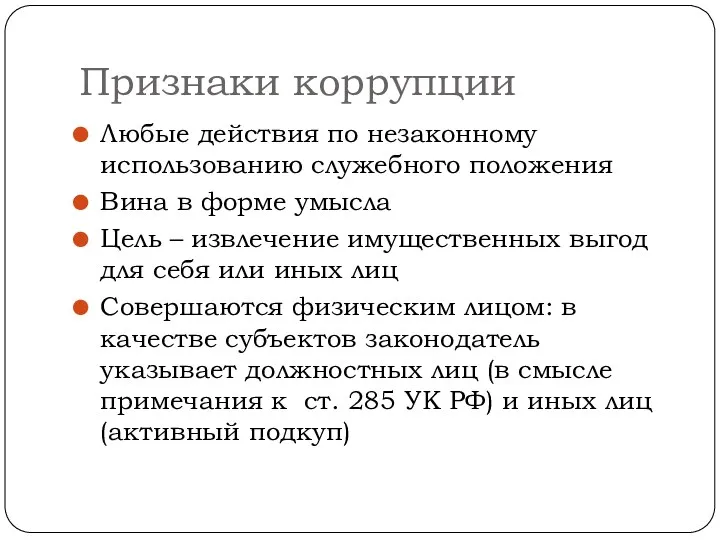 Признаки коррупции

Любые действия по незаконному использованию служебного положения

Вина в форме умысла

Цель – извлечение имущественных выгод для себя или иных лиц

Совершаются физическим лицом: в качестве субъектов законодатель указывает должностных лиц (в смысле примечания к  ст. 285 УК РФ) и иных лиц (активный подкуп)